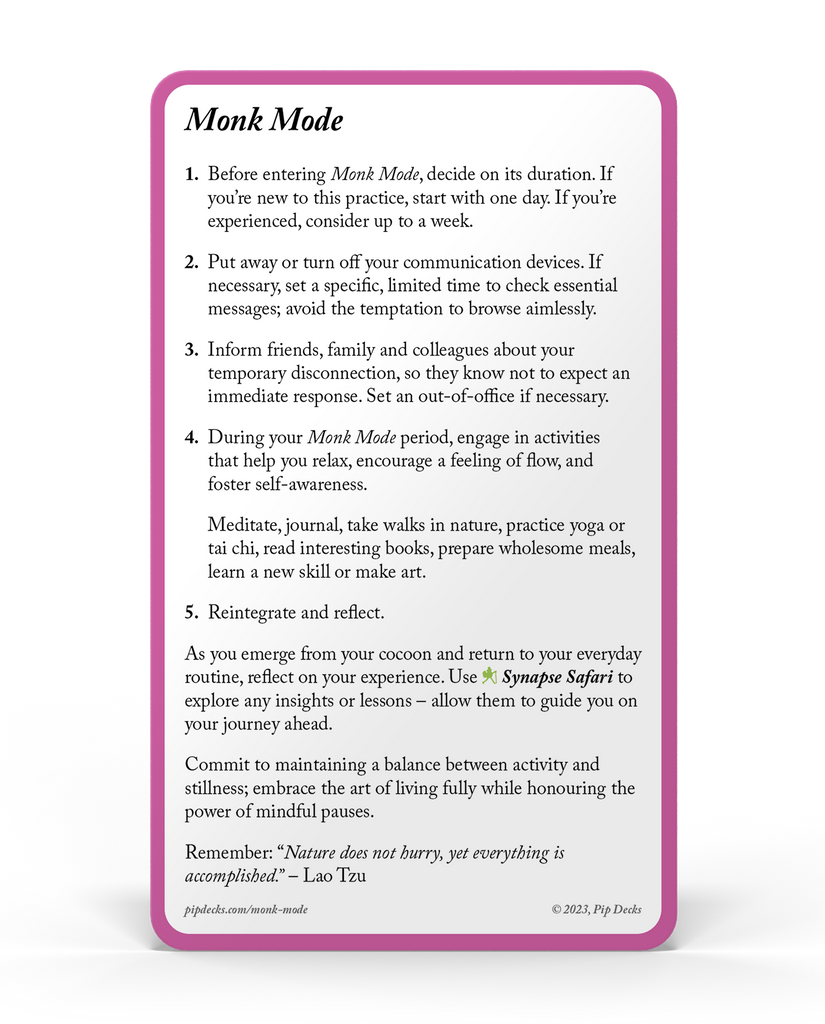 Monk Mode

1. Before entering Monk Mode, decide on its duration. If you're new to this practice, start with one day. If you're experienced, consider up to a week.

2. Put away or turn off your communication devices. If necessary, set a specific, limited time to check essential messages; avoid the temptation to browse aimlessly.

3. Inform friends, family and colleagues about your temporary disconnection, so they know not to expect an immediate response. Set an out-of-office if necessary.

4. During your Monk Mode period, engage in activities that help you relax, encourage a feeling of flow, and foster self-awareness.

Meditate, journal, take walks in nature, practice yoga or tai chi, read interesting books, prepare wholesome meals, learn a new skill or make art.

5. Reintegrate and reflect.

As you emerge from your cocoon and return to your everyday routine, reflect on your experience. Use Synapse Safari to explore any insights or lessons – allow them to guide you on your journey ahead.

Commit to maintaining a balance between activity and stillness; embrace the art of living fully while honouring the power of mindful pauses.

Remember: "Nature does not hurry, yet everything is accomplished." – Lao Tzu

pipdecks.com/monk-mode

© 2023, Pip Decks